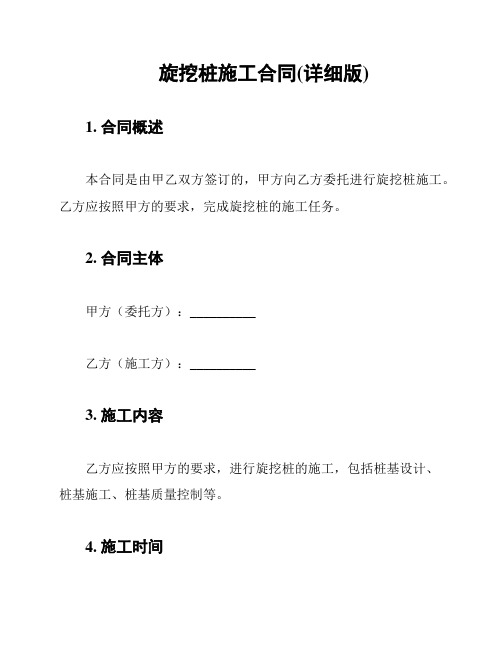 旋挖桩施工合同(详细版)

1. 合同概述

本合同是由甲乙双方签订的，甲方向乙方委托进行旋挖桩施工。乙方应按照甲方的要求，完成旋挖桩的施工任务。

2. 合同主体

甲方（委托方）：__________

乙方（施工方）：__________

3. 施工内容

乙方应按照甲方的要求，进行旋挖桩的施工，包括桩基设计、桩基施工、桩基质量控制等。

4. 施工时间